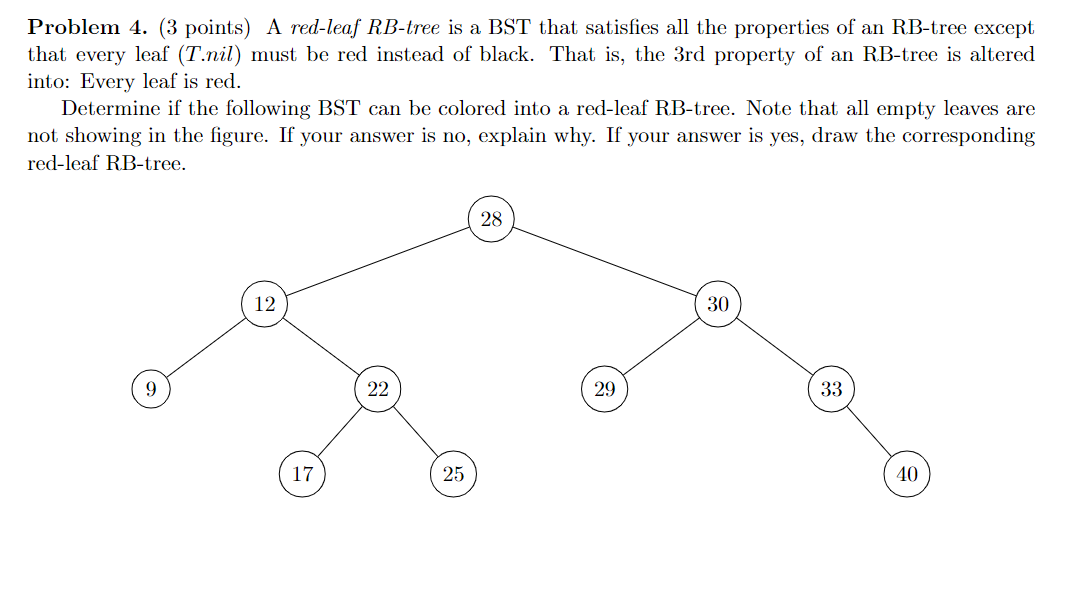 **Problem 4.** (3 points) A *red-leaf RB-tree* is a BST that satisfies all the properties of an RB-tree except that every leaf ($T.nil$) must be red instead of black. That is, the 3rd property of an RB-tree is altered into: Every leaf is red.

Determine if the following BST can be colored into a red-leaf RB-tree. Note that all empty leaves are not showing in the figure. If your answer is no, explain why. If your answer is yes, draw the corresponding red-leaf RB-tree.

28
12
30
9
22
29
33
17
25
40